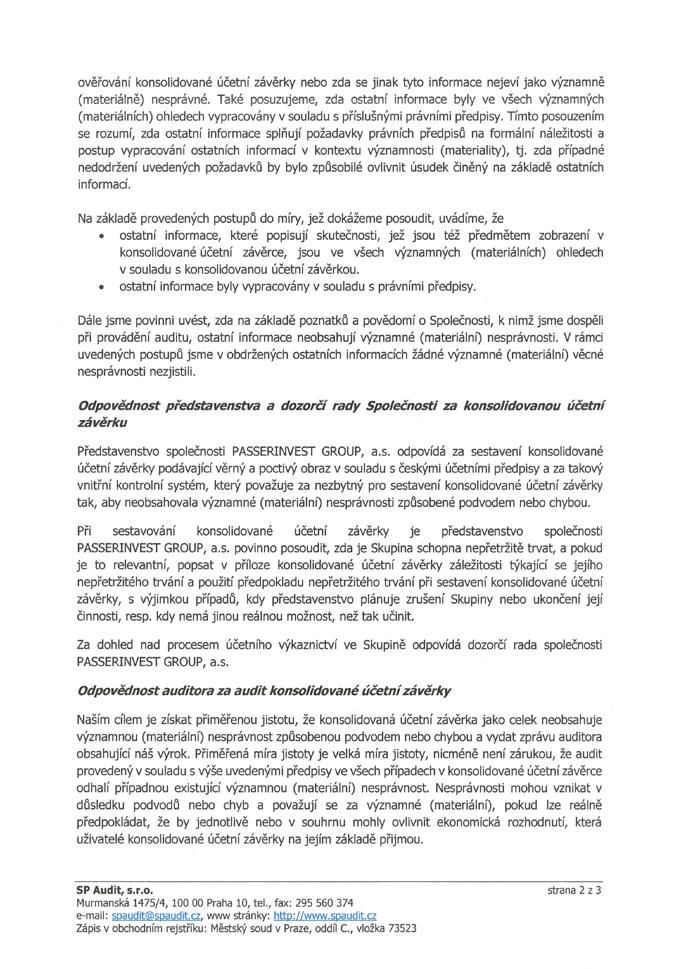 ověřování konsolidované účetní závěrky nebo zda se jinak tyto informace nejeví jako významně (materiálně) nesprávné. Také posuzujeme, zda ostatní informace byly ve všech významných (materiálních) ohledech vypracovány v souladu s příslušnými právními předpisy. Tímto posouzením se rozumí, zda ostatní informace splňují požadavky právních předpisů na formální náležitosti a postup vypracování ostatních informací v kontextu významnosti (materiality), tj. zda případné nedodržení uvedených požadavků by bylo způsobilé ovlivnit úsudek činěný na základě ostatních informací.

Na základě provedených postupů do míry, jež dokážeme posoudit, uvádíme, že
• ostatní informace, které popisují skutečnosti, jež jsou též předmětem zobrazení v konsolidované účetní závěrce, jsou ve všech významných (materiálních) ohledech v souladu s konsolidovanou účetní závěrkou.
• ostatní informace byly vypracovány v souladu s právními předpisy.

Dále jsme povinni uvést, zda na základě poznatků a povědomí o Společnosti, k nimž jsme dospěli při provádění auditu, ostatní informace neobsahují významné (materiální) nesprávnosti. V rámci uvedených postupů jsme v obdržených ostatních informacích žádné významné (materiální) věcné nesprávnosti nezjistili.

Odpovědnost představenstva a dozorčí rady Společnosti za konsolidovanou účetní závěrku

Představenstvo společnosti PASSERINVEST GROUP, a.s. odpovídá za sestavení konsolidované účetní závěrky podávající věrný a poctivý obraz v souladu s českými účetními předpisy a za takový vnitřní kontrolní systém, který považuje za nezbytný pro sestavení konsolidované účetní závěrky tak, aby neobsahovala významné (materiální) nesprávnosti způsobené podvodem nebo chybou.

Při sestavování konsolidované účetní závěrky je představenstvo společnosti PASSERINVEST GROUP, a.s. povinno posoudit, zda je Skupina schopna nepřetržitě trvat, a pokud je to relevantní, popsat v příloze konsolidované účetní závěrky záležitosti týkající se jejího nepřetržitého trvání a použití předpokladu nepřetržitého trvání při sestavení konsolidované účetní závěrky, s výjimkou případů, kdy představenstvo plánuje zrušení Skupiny nebo ukončení její činnosti, resp. kdy nemá jinou reálnou možnost, než tak učinit.

Za dohled nad procesem účetního výkaznictví ve Skupině odpovídá dozorčí rada společnosti PASSERINVEST GROUP, a.s.

Odpovědnost auditora za audit konsolidované účetní závěrky

Naším cílem je získat přiměřenou jistotu, že konsolidovaná účetní závěrka jako celek neobsahuje významnou (materiální) nesprávnost způsobenou podvodem nebo chybou a vydat zprávu auditora obsahující náš výrok. Přiměřená míra jistoty je velká míra jistoty, nicméně není zárukou, že audit provedený v souladu s výše uvedenými předpisy ve všech případech v konsolidované účetní závěrce odhalí případnou existující významnou (materiální) nesprávnost. Nesprávnosti mohou vznikat v důsledku podvodů nebo chyb a považují se za významné (materiální), pokud lze reálně předpokládat, že by jednotlivě nebo v souhrnu mohly ovlivnit ekonomická rozhodnutí, která uživatelé konsolidované účetní závěrky na jejím základě přijmou.

SP Audit, s.r.o.
Murmanská 1475/4, 100 00 Praha 10, tel., fax: 295 560 374
e-mail: spaudit@spaudit.cz, www stránky: http://www.spaudit.cz
Zápis v obchodním rejstříku: Městský soud v Praze, oddíl C., vložka 73523

strana 2 z 3